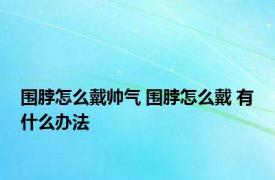 围脖怎么戴帅气 围脖怎么戴 有什么办法